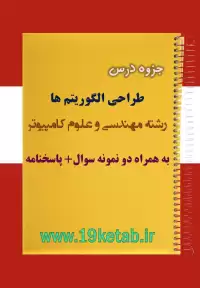 جزوه درس

طراحی الگوریتم ها

رشته مهندسی و علوم کامپیوتر

به همراه دو نمونه سوال+ پاسخنامه

www.19ketab.ir